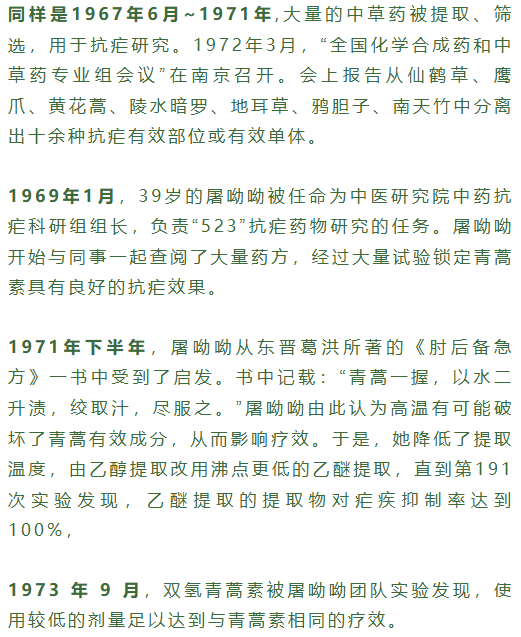 同样是1967年6月~1971年,大量的中草药被提取、筛选，用于抗疟研究。1972年3月，“全国化学合成药和中草药专业组会议”在南京召开。会上报告从仙鹤草、鹰爪、黄花蒿、陵水暗罗、地耳草、鸦胆子、南天竹中分离出十余种抗疟有效部位或有效单体。

1969年1月，39岁的屠呦呦被任命为中医研究院中药抗疟科研组组长，负责“523”抗疟药物研究的任务。屠呦呦开始与同事一起查阅了大量药方，经过大量试验锁定青蒿素具有良好的抗疟效果。

1971年下半年，屠呦呦从东晋葛洪所著的《肘后备急方》一书中受到了启发。书中记载：“青蒿一握，以水二升渍，绞取汁，尽服之。”屠呦呦由此认为高温有可能破坏了青蒿有效成分，从而影响疗效。于是，她降低了提取温度，由乙醇提取改用沸点更低的乙醚提取，直到第191次实验发现，乙醚提取的提取物对疟疾抑制率达到100%，

1973年9月，双氢青蒿素被屠呦呦团队实验发现，使用较低的剂量足以达到与青蒿素相同的疗效。